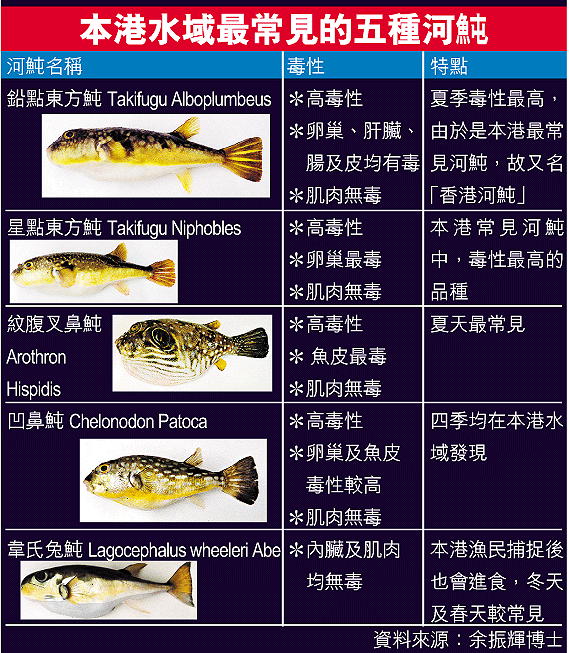 本港水域最常見的五種河魨

| 河魨名稱 | 毒性 | 特點 |
|---|---|---|
| 鉛點東方魨 Takifugu Alboplumbeus | ＊高毒性 ＊卵巢、肝臟、腸及皮均有毒 ＊肌肉無毒 | 夏季毒性最高，由於是本港最常見河魨，故又名「香港河魨」 |
| 星點東方魨 Takifugu Niphobles | ＊高毒性 ＊卵巢最毒 ＊肌肉無毒 | 本港常見河魨中，毒性最高的品種 |
| 紋腹叉鼻魨 Arothron Hispidis | ＊高毒性 ＊ 魚皮最毒 ＊肌肉無毒 | 夏天最常見 |
| 凹鼻魨 Chelonodon Patoca | ＊高毒性 ＊卵巢及魚皮毒性較高 ＊肌肉無毒 | 四季均在本港水域發現 |
| 韋氏兔魨 Lagocephalus wheeleri Abe | ＊內臟及肌肉均無毒 | 本港漁民捕捉後也會進食，冬天及春天較常見 |

資料來源：余振輝博士